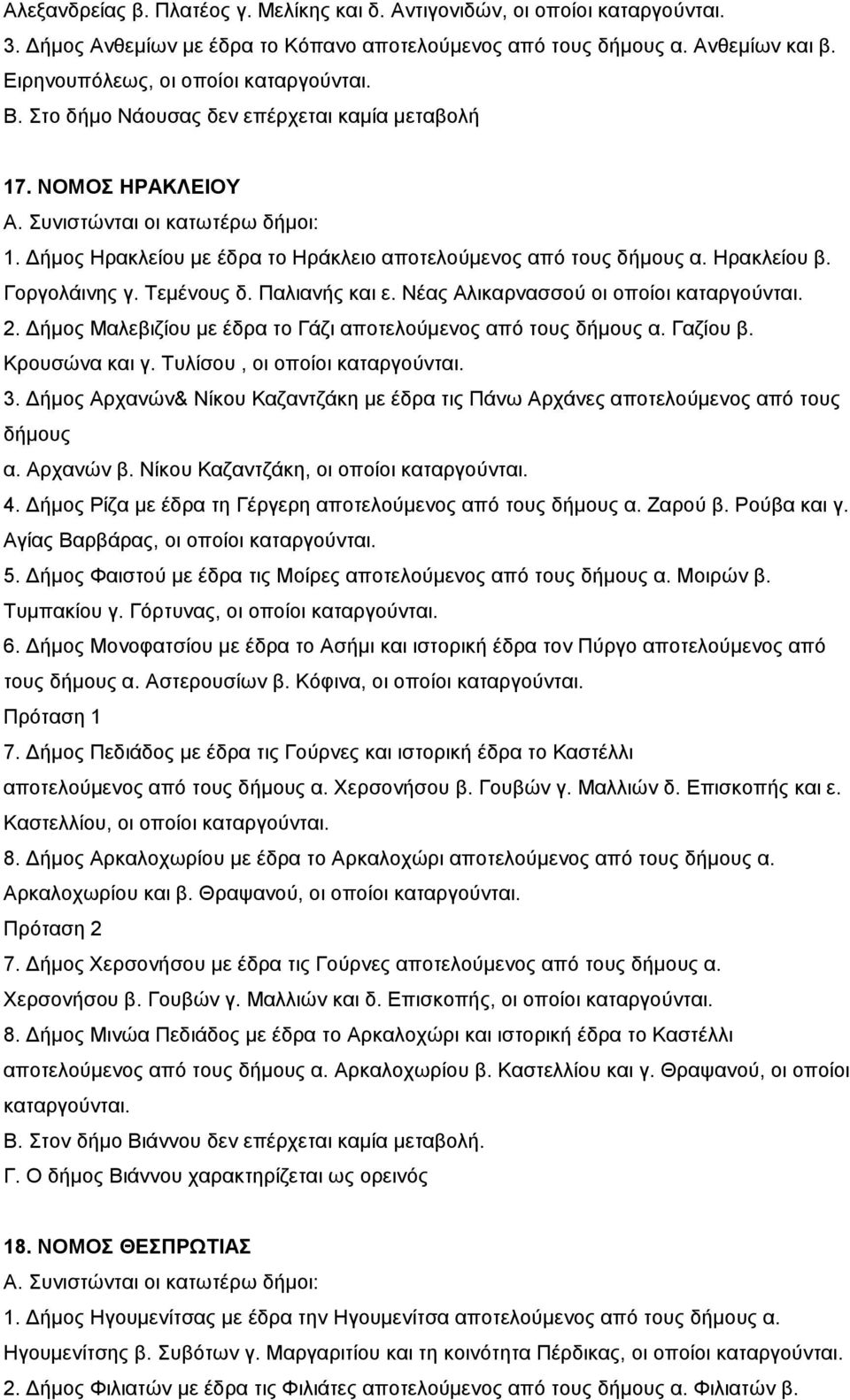 Αλεξανδρείας β. Πλατέος γ. Μελίκης και δ. Αντιγονιδών, οι οποίοι καταργούνται.
3. Δήμος Ανθεμίων με έδρα το Κόπανο αποτελούμενος από τους δήμους α. Ανθεμίων και β. Ειρηνουπόλεως, οι οποίοι καταργούνται.
Β. Στο δήμο Νάουσας δεν επέρχεται καμία μεταβολή

17. ΝΟΜΟΣ ΗΡΑΚΛΕΙΟΥ
Α. Συνιστώνται οι κατωτέρω δήμοι:
1. Δήμος Ηρακλείου με έδρα το Ηράκλειο αποτελούμενος από τους δήμους α. Ηρακλείου β. Γοργολάινης γ. Τεμένους δ. Παλιανής και ε. Νέας Αλικαρνασσού οι οποίοι καταργούνται.
2. Δήμος Μαλεβιζίου με έδρα το Γάζι αποτελούμενος από τους δήμους α. Γαζίου β. Κρουσώνα και γ. Τυλίσου , οι οποίοι καταργούνται.
3. Δήμος Αρχανών& Νίκου Καζαντζάκη με έδρα τις Πάνω Αρχάνες αποτελούμενος από τους δήμους
α. Αρχανών β. Νίκου Καζαντζάκη, οι οποίοι καταργούνται.
4. Δήμος Ρίζα με έδρα τη Γέργερη αποτελούμενος από τους δήμους α. Ζαρού β. Ρούβα και γ. Αγίας Βαρβάρας, οι οποίοι καταργούνται.
5. Δήμος Φαιστού με έδρα τις Μοίρες αποτελούμενος από τους δήμους α. Μοιρών β. Τυμπακίου γ. Γόρτυνας, οι οποίοι καταργούνται.
6. Δήμος Μονοφατσίου με έδρα το Ασήμι και ιστορική έδρα τον Πύργο αποτελούμενος από τους δήμους α. Αστερουσίων β. Κόφινα, οι οποίοι καταργούνται.
Πρόταση 1
7. Δήμος Πεδιάδος με έδρα τις Γούρνες και ιστορική έδρα το Καστέλλι αποτελούμενος από τους δήμους α. Χερσονήσου β. Γουβών γ. Μαλλιών δ. Επισκοπής και ε. Καστελλίου, οι οποίοι καταργούνται.
8. Δήμος Αρκαλοχωρίου με έδρα το Αρκαλοχώρι αποτελούμενος από τους δήμους α. Αρκαλοχωρίου και β. Θραψανού, οι οποίοι καταργούνται.
Πρόταση 2
7. Δήμος Χερσονήσου με έδρα τις Γούρνες αποτελούμενος από τους δήμους α. Χερσονήσου β. Γουβών γ. Μαλλιών και δ. Επισκοπής, οι οποίοι καταργούνται.
8. Δήμος Μινώα Πεδιάδος με έδρα το Αρκαλοχώρι και ιστορική έδρα το Καστέλλι αποτελούμενος από τους δήμους α. Αρκαλοχωρίου β. Καστελλίου και γ. Θραψανού, οι οποίοι καταργούνται.
Β. Στον δήμο Βιάννου δεν επέρχεται καμία μεταβολή.
Γ. Ο δήμος Βιάννου χαρακτηρίζεται ως ορεινός

18. ΝΟΜΟΣ ΘΕΣΠΡΩΤΙΑΣ
Α. Συνιστώνται οι κατωτέρω δήμοι:
1. Δήμος Ηγουμενίτσας με έδρα την Ηγουμενίτσα αποτελούμενος από τους δήμους α. Ηγουμενίτσης β. Συβότων γ. Μαργαριτίου και τη κοινότητα Πέρδικας, οι οποίοι καταργούνται.
2. Δήμος Φιλιατών με έδρα τις Φιλιάτες αποτελούμενος από τους δήμους α. Φιλιατών β.